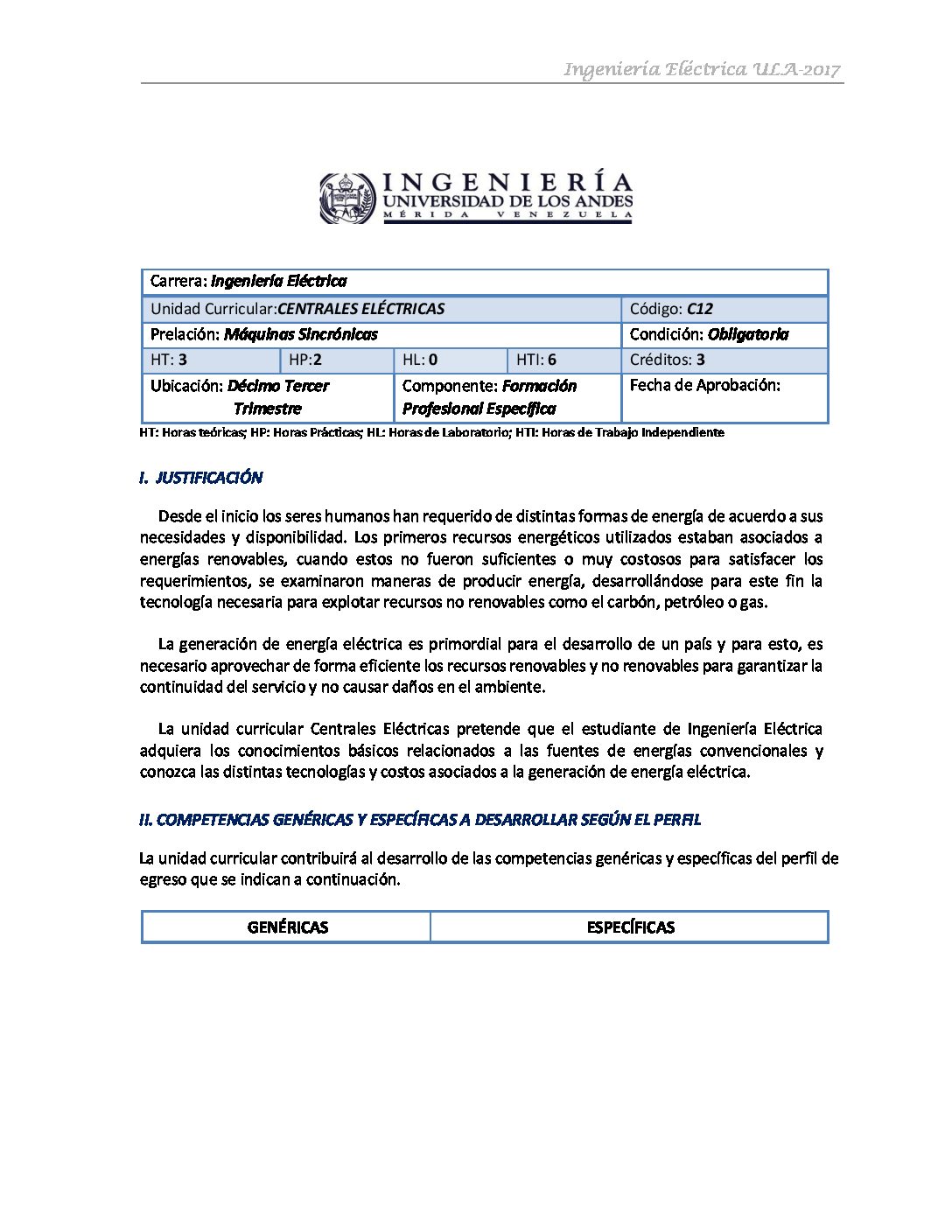 Ingeniería Eléctrica ULA-2017

INGENIERÍA
UNIVERSIDAD DE LOS ANDES
MÉRIDA VENEZUELA

Carrera: Ingeniería Eléctrica
Unidad Curricular:CENTRALES ELÉCTRICAS
Código: C12
Prelación: Máquinas Sincrónicas
Condición: Obligatoria
HT: 3
HP:2
HL: 0
HTI: 6
Créditos: 3
Ubicación: Décimo Tercer Trimestre
Componente: Formación Profesional Específica
Fecha de Aprobación:

HT: Horas teóricas; HP: Horas Prácticas; HL: Horas de Laboratorio; HTI: Horas de Trabajo Independiente

I. JUSTIFICACIÓN

Desde el inicio los seres humanos han requerido de distintas formas de energía de acuerdo a sus necesidades y disponibilidad. Los primeros recursos energéticos utilizados estaban asociados a energías renovables, cuando estos no fueron suficientes o muy costosos para satisfacer los requerimientos, se examinaron maneras de producir energía, desarrollándose para este fin la tecnología necesaria para explotar recursos no renovables como el carbón, petróleo o gas.

La generación de energía eléctrica es primordial para el desarrollo de un país y para esto, es necesario aprovechar de forma eficiente los recursos renovables y no renovables para garantizar la continuidad del servicio y no causar daños en el ambiente.

La unidad curricular Centrales Eléctricas pretende que el estudiante de Ingeniería Eléctrica adquiera los conocimientos básicos relacionados a las fuentes de energías convencionales y conozca las distintas tecnologías y costos asociados a la generación de energía eléctrica.

II. COMPETENCIAS GENÉRICAS Y ESPECÍFICAS A DESARROLLAR SEGÚN EL PERFIL

La unidad curricular contribuirá al desarrollo de las competencias genéricas y específicas del perfil de egreso que se indican a continuación.

| GENÉRICAS | ESPECÍFICAS |
|---|---|